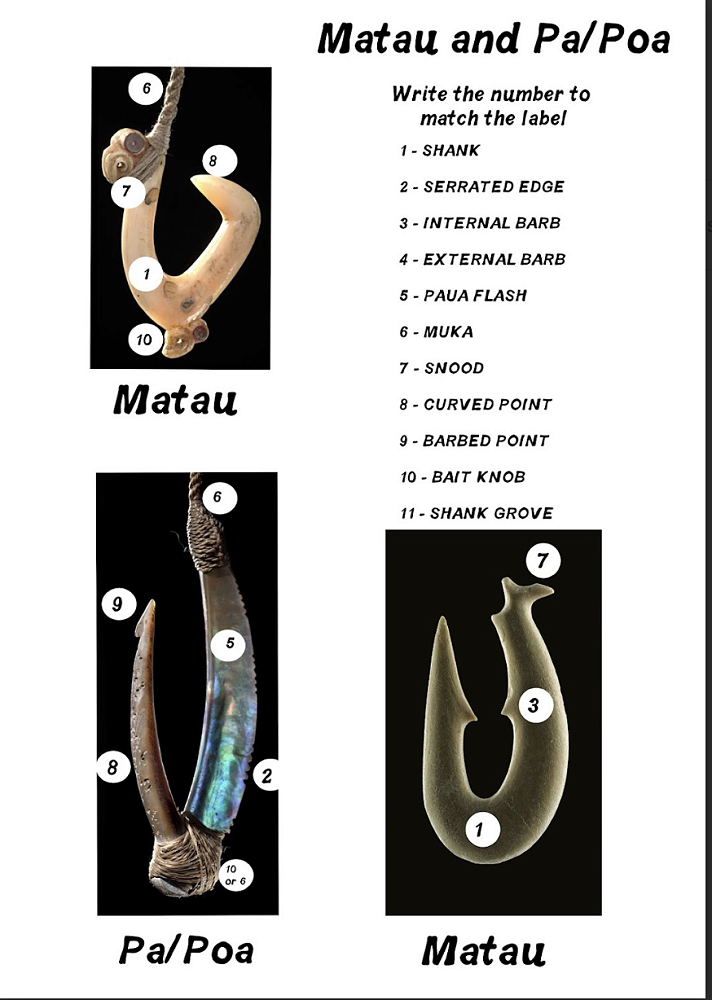 Matau and Pa/Poa

Write the number to match the label

1 - SHANK

2 - SERRATED EDGE

3 - INTERNAL BARB

4 - EXTERNAL BARB

5 - PAUA FLASH

6 - MUKA

7 - SNOOD

8 - CURVED POINT

9 - BARBED POINT

10 - BAIT KNOB

11 - SHANK GROVE

6
8
7
1
10

Matau

6
9
5
8
2
10 or 6

Pa/Poa

7
3
1

Matau